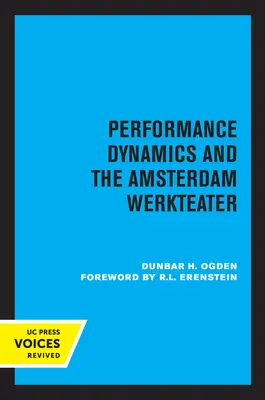 PERFORMANCE DYNAMICS AND THE AMSTERDAM WERKTEATER

DUNBAR H. OGDEN
FOREWORD BY R.L. ERENSTEIN

UC PRESS
VOICES
REVIVED